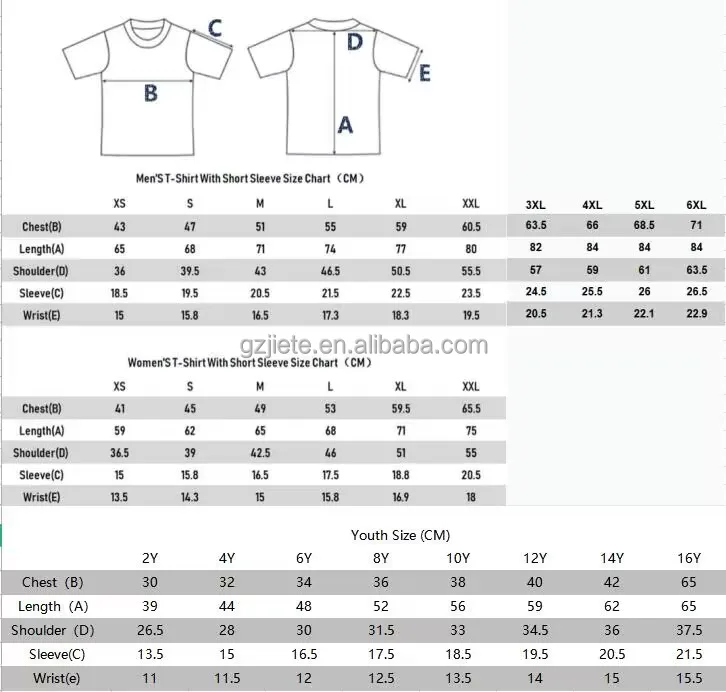 C

B

D

E

A

Men'S T-Shirt With Short Sleeve Size Chart（CM）

| | XS | S | M | L | XL | XXL | 3XL | 4XL | 5XL | 6XL |
|---|---|---|---|---|---|---|---|---|---|---|
| Chest(B) | 43 | 47 | 51 | 55 | 59 | 60.5 | 63.5 | 66 | 68.5 | 71 |
| Length(A) | 65 | 68 | 71 | 74 | 77 | 80 | 82 | 84 | 84 | 84 |
| Shoulder(D) | 36 | 39.5 | 43 | 46.5 | 50.5 | 55.5 | 57 | 59 | 61 | 63.5 |
| Sleeve(C) | 18.5 | 19.5 | 20.5 | 21.5 | 22.5 | 23.5 | 24.5 | 25.5 | 26 | 26.5 |
| Wrist(E) | 15 | 15.8 | 16.5 | 17.3 | 18.3 | 19.5 | 20.5 | 21.3 | 22.1 | 22.9 |

gzjiete.en.alibaba.com

Women'S T-Shirt With Short Sleeve Size Chart（CM）

| | XS | S | M | L | XL | XXL |
|---|---|---|---|---|---|---|
| Chest(B) | 41 | 45 | 49 | 53 | 59.5 | 65.5 |
| Length(A) | 59 | 62 | 65 | 68 | 71 | 75 |
| Shoulder(D) | 36.5 | 39 | 42.5 | 46 | 51 | 55 |
| Sleeve(C) | 15 | 15.8 | 16.5 | 17.5 | 18.8 | 20.5 |
| Wrist(E) | 13.5 | 14.3 | 15 | 15.8 | 16.9 | 18 |

Youth Size (CM)

| | 2Y | 4Y | 6Y | 8Y | 10Y | 12Y | 14Y | 16Y |
|---|---|---|---|---|---|---|---|---|
| Chest (B) | 30 | 32 | 34 | 36 | 38 | 40 | 42 | 65 |
| Length (A) | 39 | 44 | 48 | 52 | 56 | 59 | 62 | 65 |
| Shoulder (D) | 26.5 | 28 | 30 | 31.5 | 33 | 34.5 | 36 | 37.5 |
| Sleeve(C) | 13.5 | 15 | 16.5 | 17.5 | 18.5 | 19.5 | 20.5 | 21.5 |
| Wrist(e) | 11 | 11.5 | 12 | 12.5 | 13.5 | 14 | 15 | 15.5 |